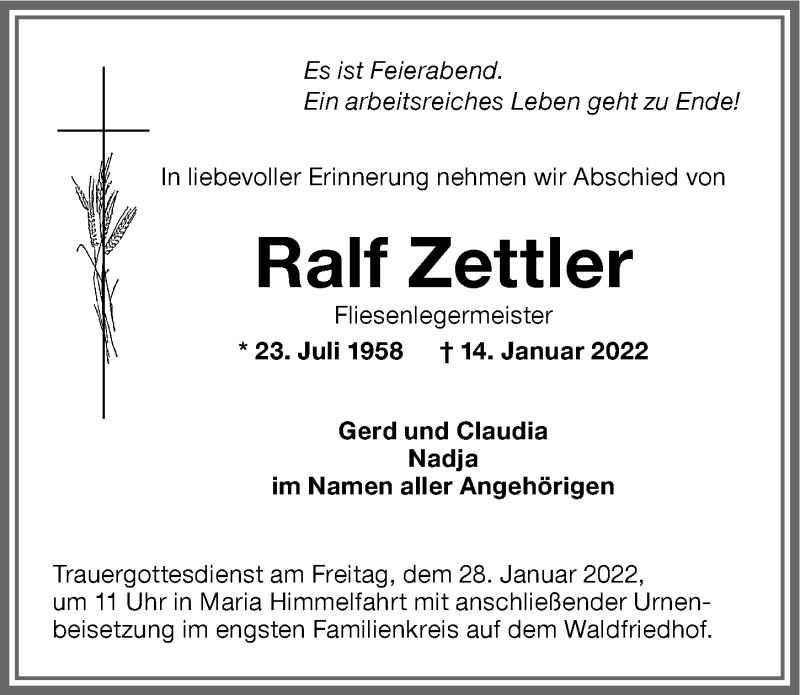 Es ist Feierabend.
Ein arbeitsreiches Leben geht zu Ende!

In liebevoller Erinnerung nehmen wir Abschied von

Ralf Zettler

Fliesenlegermeister

* 23. Juli 1958 † 14. Januar 2022

Gerd und Claudia
Nadja
im Namen aller Angehörigen

Trauergottesdienst am Freitag, dem 28. Januar 2022, um 11 Uhr in Maria Himmelfahrt mit anschließender Urnenbeisetzung im engsten Familienkreis auf dem Waldfriedhof.